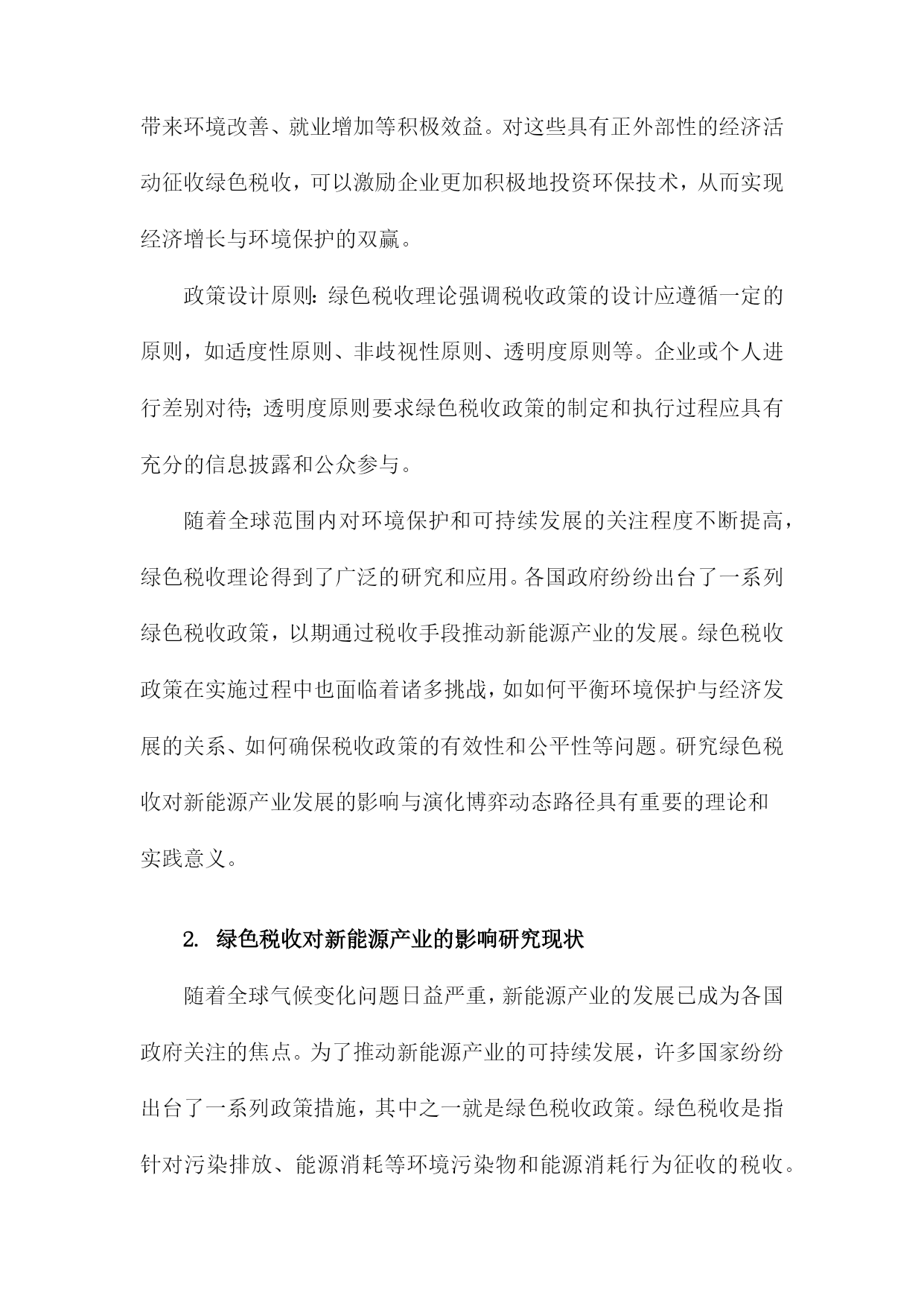 带来环境改善、就业增加等积极效益。对这些具有正外部性的经济活动征收绿色税收，可以激励企业更加积极地投资环保技术，从而实现经济增长与环境保护的双赢。

政策设计原则：绿色税收理论强调税收政策的设计应遵循一定的原则，如适度性原则、非歧视性原则、透明度原则等。企业或个人进行差别对待；透明度原则要求绿色税收政策的制定和执行过程应具有充分的信息披露和公众参与。

随着全球范围内对环境保护和可持续发展的关注程度不断提高，绿色税收理论得到了广泛的研究和应用。各国政府纷纷出台了一系列绿色税收政策，以期通过税收手段推动新能源产业的发展。绿色税收政策在实施过程中也面临着诸多挑战，如如何平衡环境保护与经济发展的关系、如何确保税收政策的有效性和公平性等问题。研究绿色税收对新能源产业发展的影响与演化博弈动态路径具有重要的理论和实践意义。

2. 绿色税收对新能源产业的影响研究现状

随着全球气候变化问题日益严重，新能源产业的发展已成为各国政府关注的焦点。为了推动新能源产业的可持续发展，许多国家纷纷出台了一系列政策措施，其中之一就是绿色税收政策。绿色税收是指针对污染排放、能源消耗等环境污染物和能源消耗行为征收的税收。